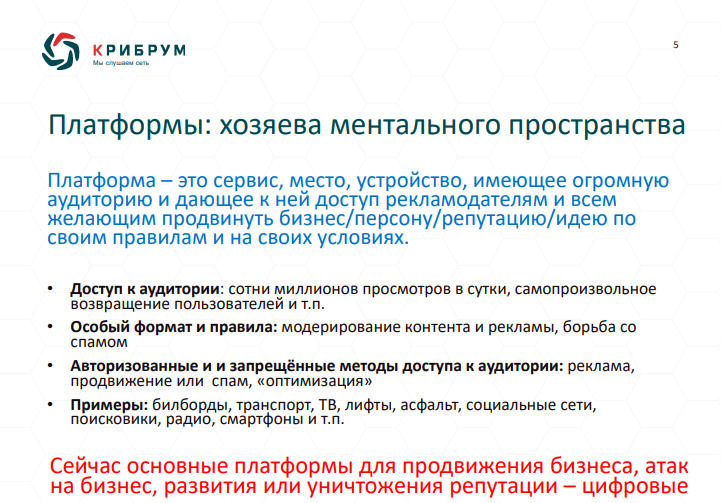 КРИБРУМ
Мы слушаем сеть

5

Платформы: хозяева ментального пространства

Платформа – это сервис, место, устройство, имеющее огромную аудиторию и дающее к ней доступ рекламодателям и всем желающим продвинуть бизнес/персону/репутацию/идею по своим правилам и на своих условиях.

• Доступ к аудитории: сотни миллионов просмотров в сутки, самопроизвольное возвращение пользователей и т.п.
• Особый формат и правила: модерирование контента и рекламы, борьба со спамом
• Авторизованные и и запрещённые методы доступа к аудитории: реклама, продвижение или спам, «оптимизация»
• Примеры: билборды, транспорт, ТВ, лифты, асфальт, социальные сети, поисковики, радио, смартфоны и т.п.

Сейчас основные платформы для продвижения бизнеса, атак на бизнес, развития или уничтожения репутации – цифровые